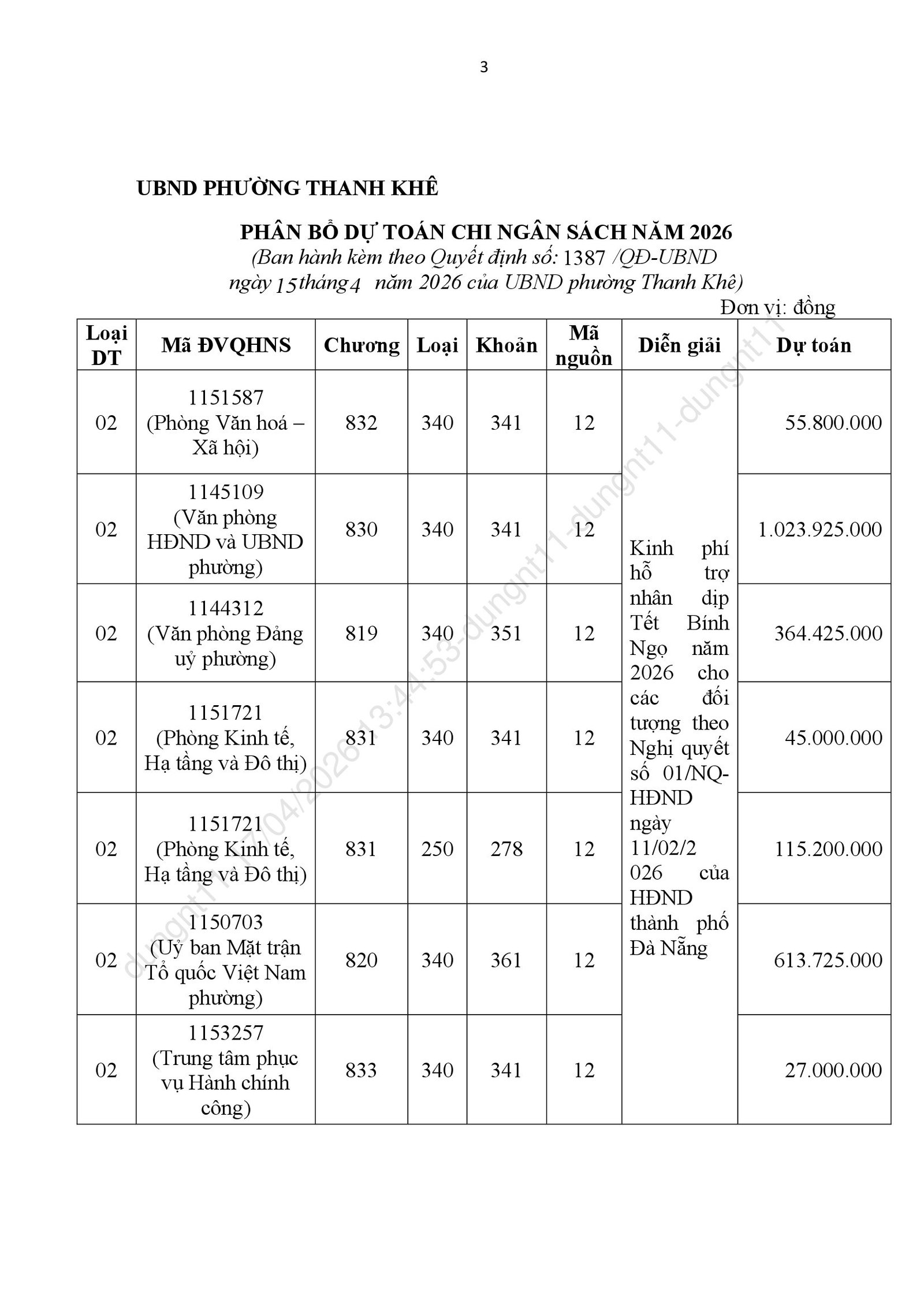 3

UBND PHƯỜNG THANH KHÊ

PHÂN BỔ DỰ TOÁN CHI NGÂN SÁCH NĂM 2026
(Ban hành kèm theo Quyết định số: 1387 /QĐ-UBND ngày 15 tháng 4 năm 2026 của UBND phường Thanh Khê)

Đơn vị: đồng

| Loại DT | Mã ĐVQHNS | Chương | Loại | Khoản | Mã nguồn | Diễn giải | Dự toán |
|---|---|---|---|---|---|---|---|
| 02 | 1151587 (Phòng Văn hoá – Xã hội) | 832 | 340 | 341 | 12 | Kinh phí hỗ trợ nhân dịp Tết Bính Ngọ năm 2026 cho các đối tượng theo Nghị quyết số 01/NQ-HĐND ngày 11/02/2026 của HĐND thành phố Đà Nẵng | 55.800.000 |
| 02 | 1145109 (Văn phòng HĐND và UBND phường) | 830 | 340 | 341 | 12 | | 1.023.925.000 |
| 02 | 1144312 (Văn phòng Đảng uỷ phường) | 819 | 340 | 351 | 12 | | 364.425.000 |
| 02 | 1151721 (Phòng Kinh tế, Hạ tầng và Đô thị) | 831 | 340 | 341 | 12 | | 45.000.000 |
| 02 | 1151721 (Phòng Kinh tế, Hạ tầng và Đô thị) | 831 | 250 | 278 | 12 | | 115.200.000 |
| 02 | 1150703 (Uỷ ban Mặt trận Tổ quốc Việt Nam phường) | 820 | 340 | 361 | 12 | | 613.725.000 |
| 02 | 1153257 (Trung tâm phục vụ Hành chính công) | 833 | 340 | 341 | 12 | | 27.000.000 |

dungnt11-17/04/2026 13:44:53-dungnt11-dungnt11-dungnt11